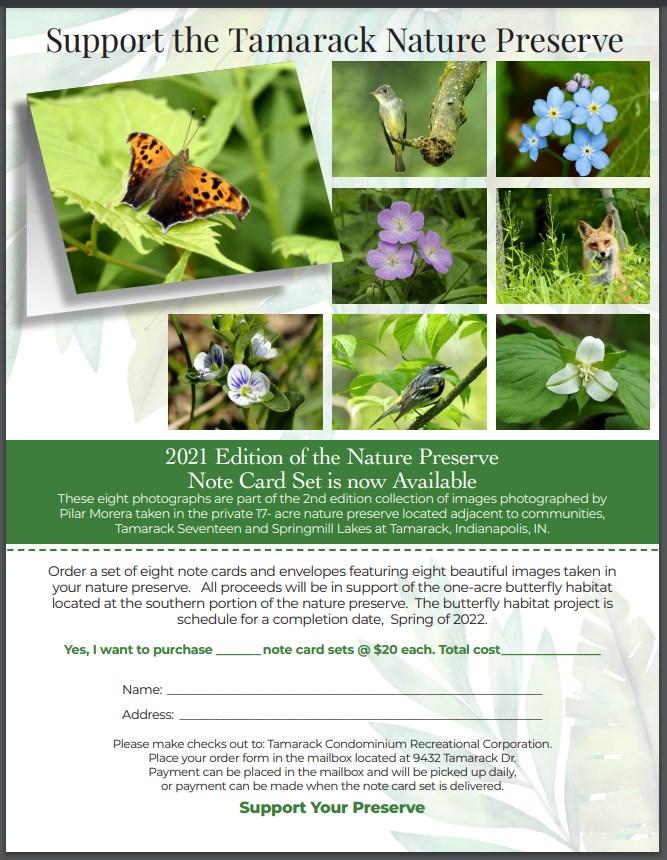 Support the Tamarack Nature Preserve

2021 Edition of the Nature Preserve
Note Card Set is now Available

These eight photographs are part of the 2nd edition collection of images photographed by Pilar Morera taken in the private 17- acre nature preserve located adjacent to communities, Tamarack Seventeen and Springmill Lakes at Tamarack, Indianapolis, IN.

Order a set of eight note cards and envelopes featuring eight beautiful images taken in your nature preserve. All proceeds will be in support of the one-acre butterfly habitat located at the southern portion of the nature preserve. The butterfly habitat project is schedule for a completion date, Spring of 2022.

Yes, I want to purchase ____ note card sets @ $20 each. Total cost____

Name: ____

Address: ____

Please make checks out to: Tamarack Condominium Recreational Corporation.
Place your order form in the mailbox located at 9432 Tamarack Dr.
Payment can be placed in the mailbox and will be picked up daily,
or payment can be made when the note card set is delivered.

Support Your Preserve